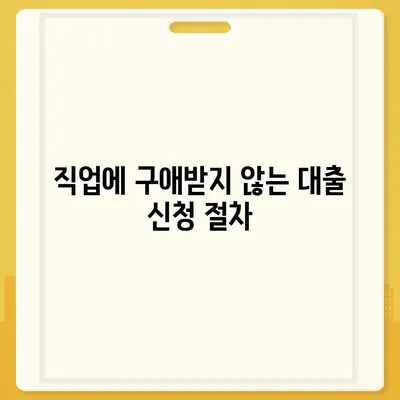 직업에 구애받지 않는 대출 신청 절차